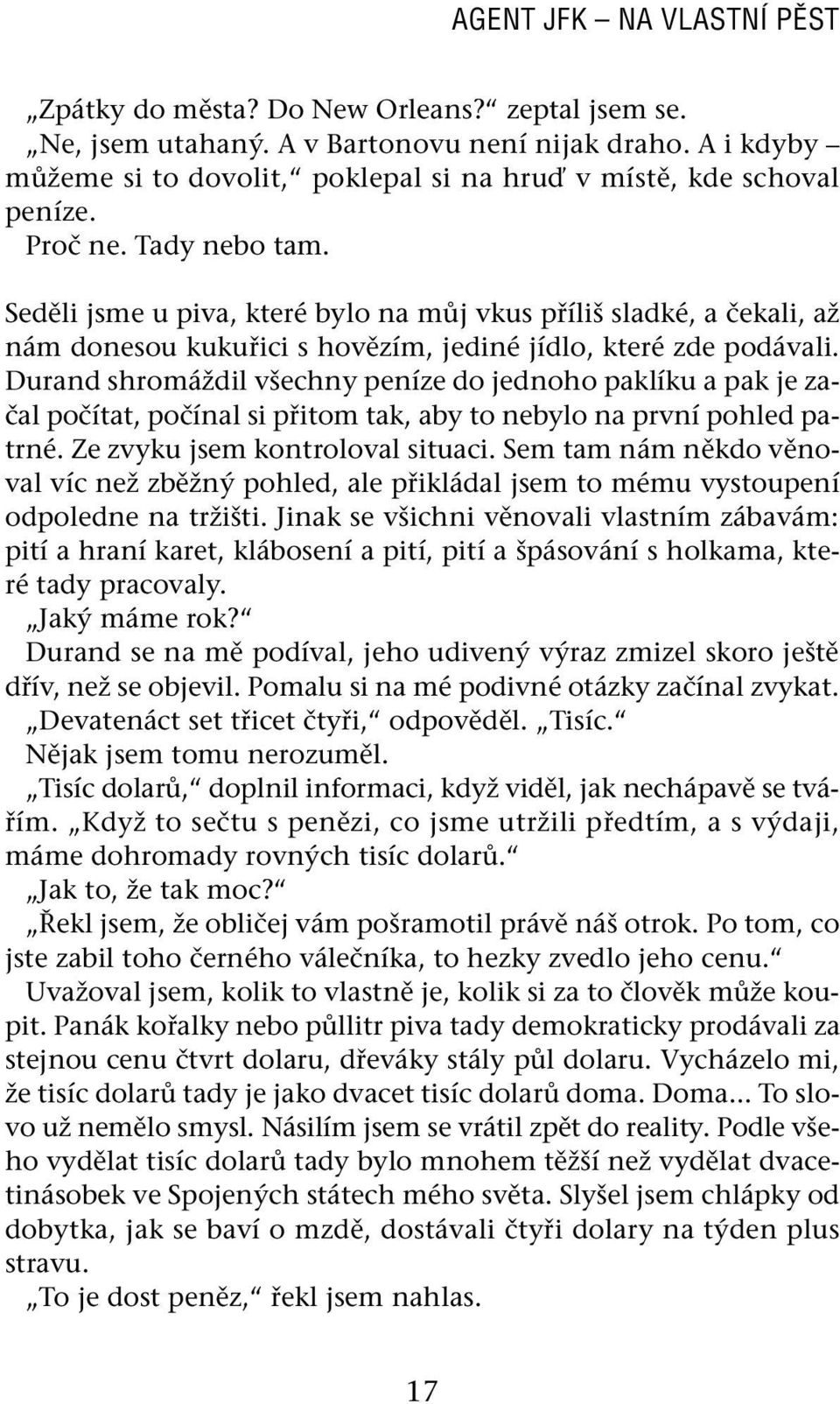 AGENT JFK – NA VLASTNÍ PĚST

„Zpátky do města? Do New Orleans?“ zeptal jsem se.
„Ne, jsem utahaný. A v Bartonovu není nijak draho. A i kdyby – můžeme si to dovolit,“ poklepal si na hruď v místě, kde schoval peníze.
Proč ne. Tady nebo tam.

Seděli jsme u piva, které bylo na můj vkus příliš sladké, a čekali, až nám donesou kukuřici s hovězím, jediné jídlo, které zde podávali. Durand shromáždil všechny peníze do jednoho paklíku a pak je začal počítat, počínal si přitom tak, aby to nebylo na první pohled patrné. Ze zvyku jsem kontroloval situaci. Sem tam nám někdo věnoval víc než zběžný pohled, ale přikládal jsem to mému vystoupení odpoledne na tržišti. Jinak se všichni věnovali vlastním zábavám: pití a hraní karet, klábosení a pití, pití a špásování s holkama, které tady pracovaly.
„Jaký máme rok?“
Durand se na mě podíval, jeho udivený výraz zmizel skoro ještě dřív, než se objevil. Pomalu si na mé podivné otázky začínal zvykat.
„Devatenáct set třicet čtyři,“ odpověděl. „Tisíc.“
Nějak jsem tomu nerozuměl.
„Tisíc dolarů,“ doplnil informaci, když viděl, jak nechápavě se tvářím. „Když to sečtu s penězi, co jsme utržili předtím, a s výdaji, máme dohromady rovných tisíc dolarů.“
„Jak to, že tak moc?“
„Řekl jsem, že obličej vám pošramotil právě náš otrok. Po tom, co jste zabil toho černého válečníka, to hezky zvedlo jeho cenu.“
Uvažoval jsem, kolik to vlastně je, kolik si za to člověk může koupit. Panák kořalky nebo půllitr piva tady demokraticky prodávali za stejnou cenu čtvrt dolaru, dřeváky stály půl dolaru. Vycházelo mi, že tisíc dolarů tady je jako dvacet tisíc dolarů doma. Doma... To slovo už nemělo smysl. Násilím jsem se vrátil zpět do reality. Podle všeho vydělat tisíc dolarů tady bylo mnohem těžší než vydělat dvacetinásobek ve Spojených státech mého světa. Slyšel jsem chlápky od dobytka, jak se baví o mzdě, dostávali čtyři dolary na týden plus stravu.
„To je dost peněz,“ řekl jsem nahlas.

17